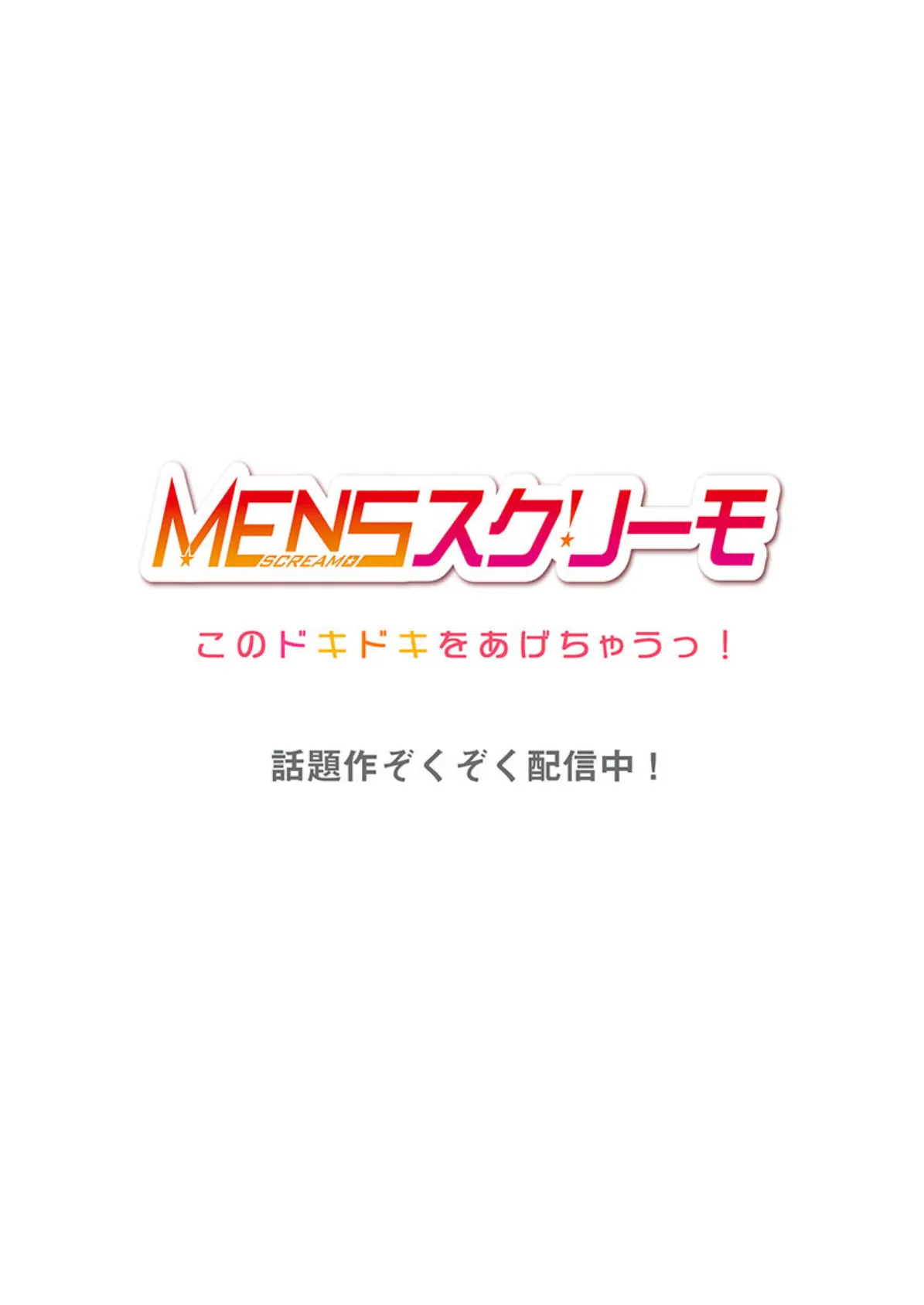 MENSスクリーモ
SCREAMO

このドキドキをあげちゃうっ！

話題作ぞくぞく配信中！